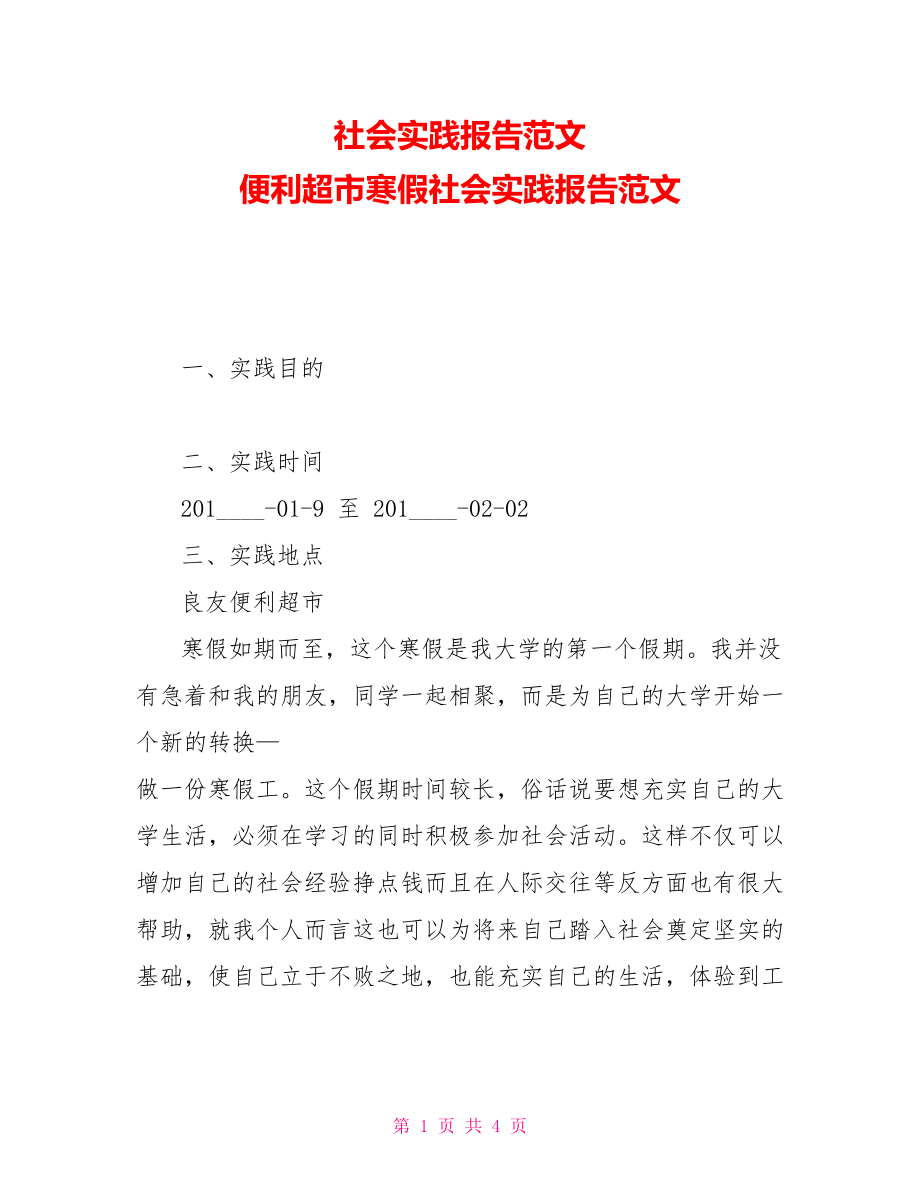 社会实践报告范文
便利超市寒假社会实践报告范文

一、实践目的

二、实践时间

201____-01-9 至 201____-02-02

三、实践地点

良友便利超市

寒假如期而至，这个寒假是我大学的第一个假期。我并没有急着和我的朋友，同学一起相聚，而是为自己的大学开始一个新的转换—

做一份寒假工。这个假期时间较长，俗话说要想充实自己的大学生活，必须在学习的同时积极参加社会活动。这样不仅可以增加自己的社会经验挣点钱而且在人际交往等反方面也有很大帮助，就我个人而言这也可以为将来自己踏入社会奠定坚实的基础，使自己立于不败之地，也能充实自己的生活，体验到工

第 1 页 共 4 页